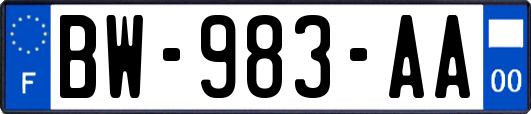 F

BW-983-AA

00